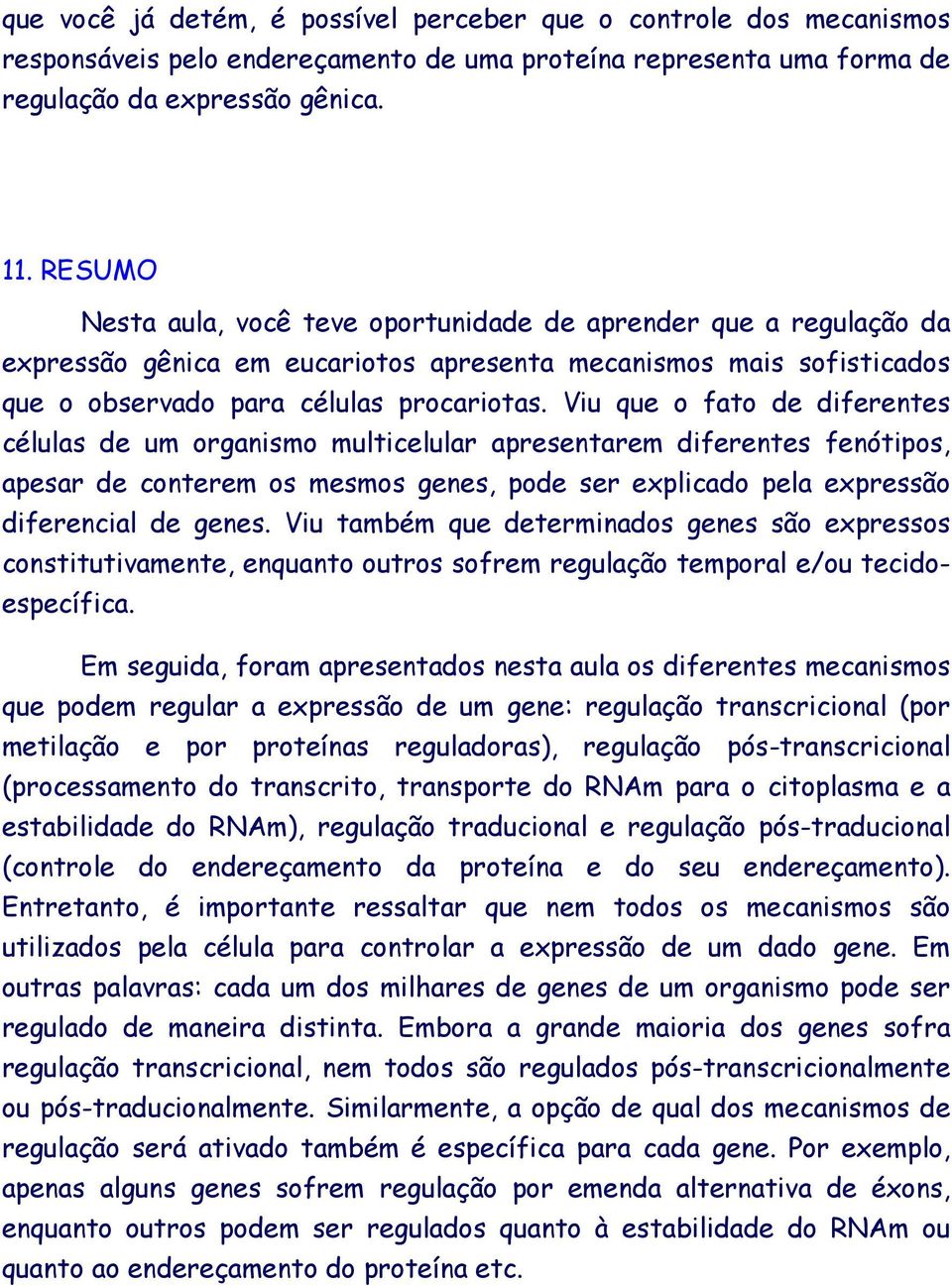 que você já detém, é possível perceber que o controle dos mecanismos responsáveis pelo endereçamento de uma proteína representa uma forma de regulação da expressão gênica.

11. RESUMO

Nesta aula, você teve oportunidade de aprender que a regulação da expressão gênica em eucariotos apresenta mecanismos mais sofisticados que o observado para células procariotas. Viu que o fato de diferentes células de um organismo multicelular apresentarem diferentes fenótipos, apesar de conterem os mesmos genes, pode ser explicado pela expressão diferencial de genes. Viu também que determinados genes são expressos constitutivamente, enquanto outros sofrem regulação temporal e/ou tecido-específica.

Em seguida, foram apresentados nesta aula os diferentes mecanismos que podem regular a expressão de um gene: regulação transcricional (por metilação e por proteínas reguladoras), regulação pós-transcricional (processamento do transcrito, transporte do RNAm para o citoplasma e a estabilidade do RNAm), regulação traducional e regulação pós-traducional (controle do endereçamento da proteína e do seu endereçamento). Entretanto, é importante ressaltar que nem todos os mecanismos são utilizados pela célula para controlar a expressão de um dado gene. Em outras palavras: cada um dos milhares de genes de um organismo pode ser regulado de maneira distinta. Embora a grande maioria dos genes sofra regulação transcricional, nem todos são regulados pós-transcricionalmente ou pós-traducionalmente. Similarmente, a opção de qual dos mecanismos de regulação será ativado também é específica para cada gene. Por exemplo, apenas alguns genes sofrem regulação por emenda alternativa de éxons, enquanto outros podem ser regulados quanto à estabilidade do RNAm ou quanto ao endereçamento do proteína etc.